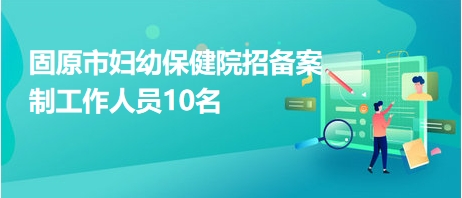 固原市妇幼保健院招备案制工作人员10名